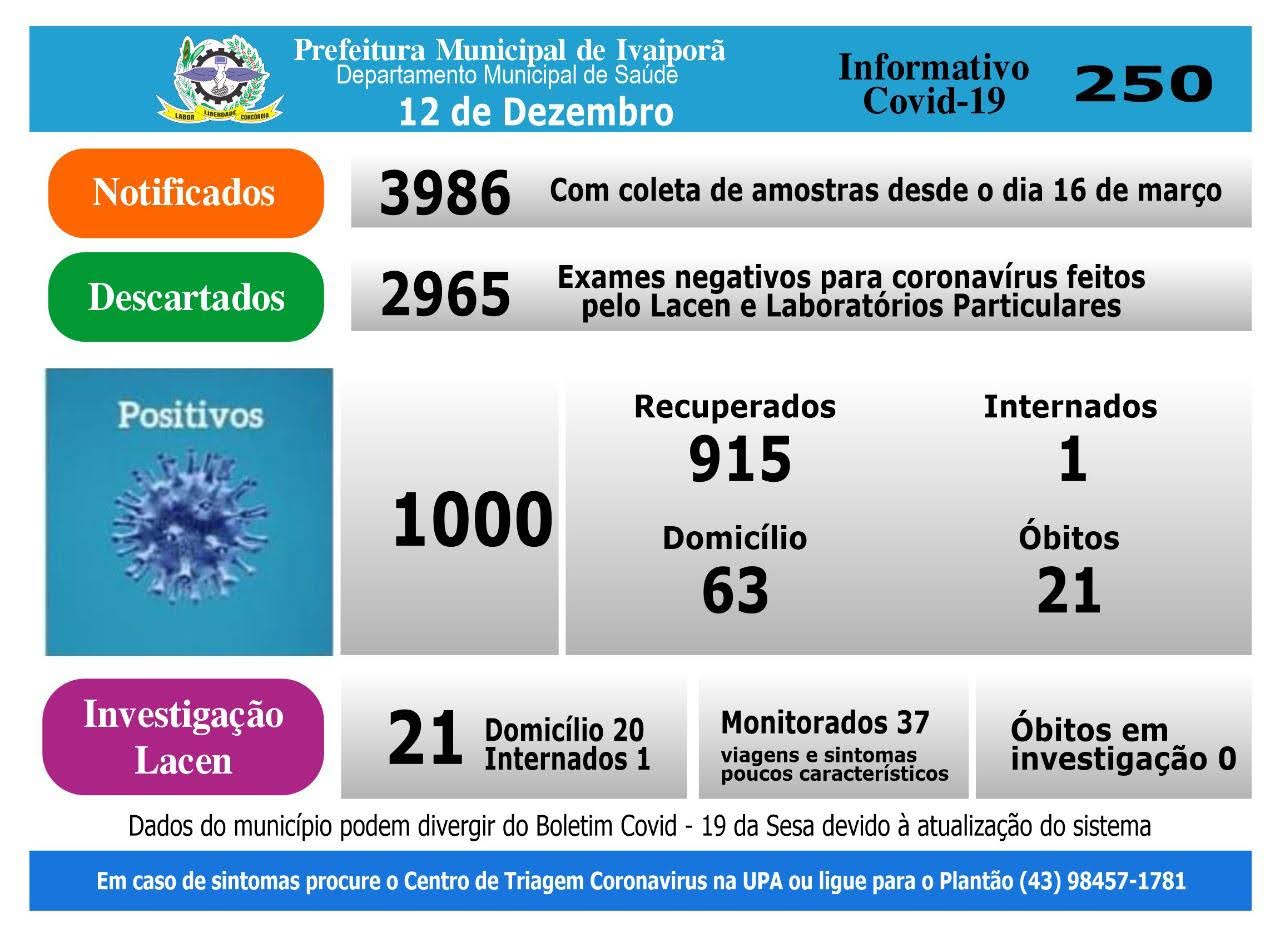 LABOR LIBERDADE CONCÓRDIA

Prefeitura Municipal de Ivaiporã
Departamento Municipal de Saúde
12 de Dezembro

Informativo Covid-19 250

Notificados
3986 Com coleta de amostras desde o dia 16 de março

Descartados
2965 Exames negativos para coronavírus feitos pelo Lacen e Laboratórios Particulares

Positivos
1000

Recuperados
915

Internados
1

Domicílio
63

Óbitos
21

Investigação Lacen
21 Domicílio 20
Internados 1

Monitorados 37
viagens e sintomas poucos característicos

Óbitos em investigação 0

Dados do município podem divergir do Boletim Covid - 19 da Sesa devido à atualização do sistema

Em caso de sintomas procure o Centro de Triagem Coronavirus na UPA ou ligue para o Plantão (43) 98457-1781